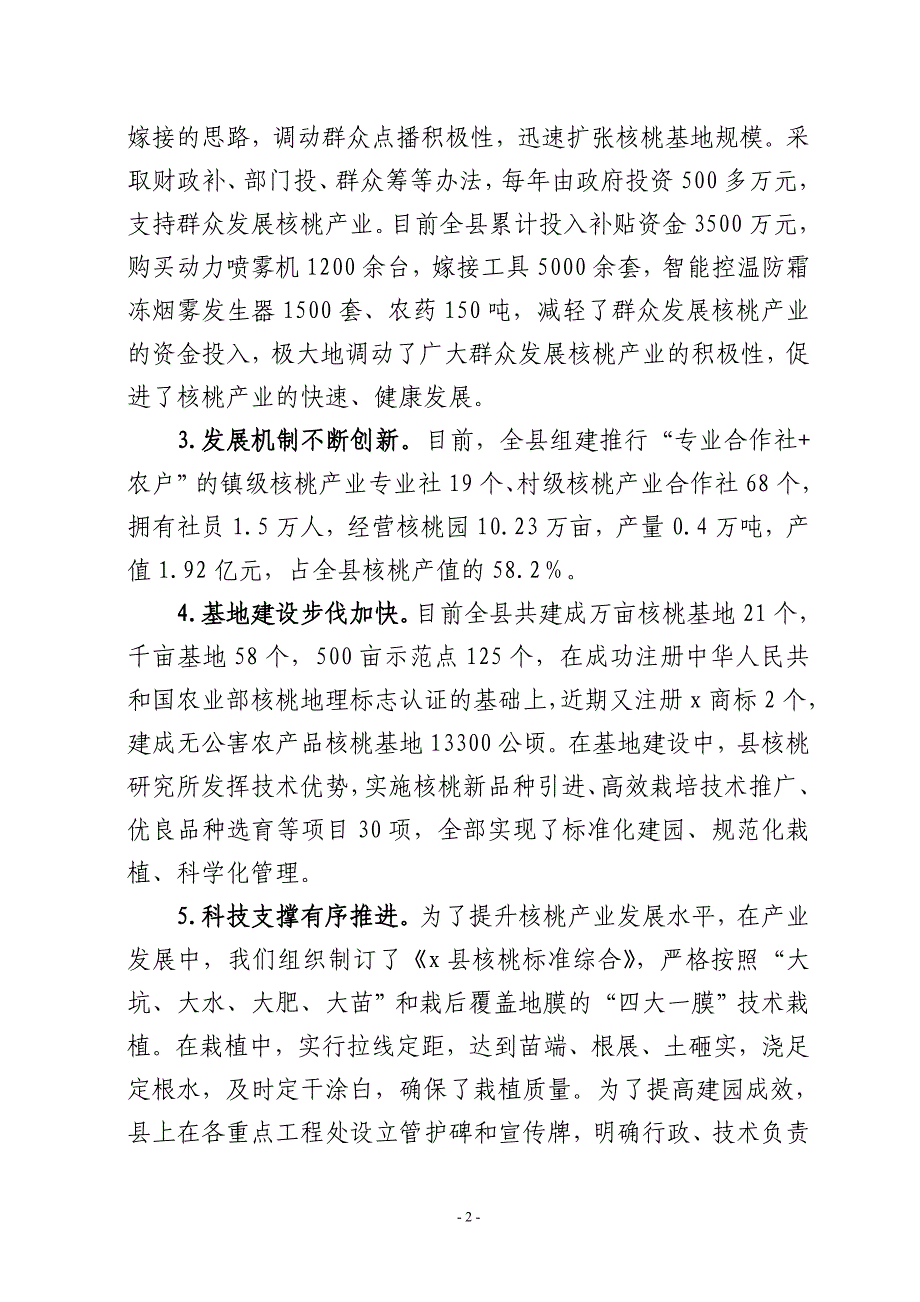 嫁接的思路，调动群众点播积极性，迅速扩张核桃基地规模。采取财政补、部门投、群众筹等办法，每年由政府投资500多万元，支持群众发展核桃产业。目前全县累计投入补贴资金3500万元，购买动力喷雾机1200余台，嫁接工具5000余套，智能控温防霜冻烟雾发生器1500套、农药150吨，减轻了群众发展核桃产业的资金投入，极大地调动了广大群众发展核桃产业的积极性，促进了核桃产业的快速、健康发展。

3.发展机制不断创新。目前，全县组建推行“专业合作社+农户”的镇级核桃产业专业社19个、村级核桃产业合作社68个，拥有社员1.5万人，经营核桃园10.23万亩，产量0.4万吨，产值1.92亿元，占全县核桃产值的58.2%。

4.基地建设步伐加快。目前全县共建成万亩核桃基地21个，千亩基地58个，500亩示范点125个，在成功注册中华人民共和国农业部核桃地理标志认证的基础上，近期又注册x商标2个，建成无公害农产品核桃基地13300公顷。在基地建设中，县核桃研究所发挥技术优势，实施核桃新品种引进、高效栽培技术推广、优良品种选育等项目30项，全部实现了标准化建园、规范化栽植、科学化管理。

5.科技支撑有序推进。为了提升核桃产业发展水平，在产业发展中，我们组织制订了《x县核桃标准综合》，严格按照“大坑、大水、大肥、大苗”和栽后覆盖地膜的“四大一膜”技术栽植。在栽植中，实行拉线定距，达到苗端、根展、土砸实，浇足定根水，及时定干涂白，确保了栽植质量。为了提高建园成效，县上在各重点工程处设立管护碑和宣传牌，明确行政、技术负责

- 2 -